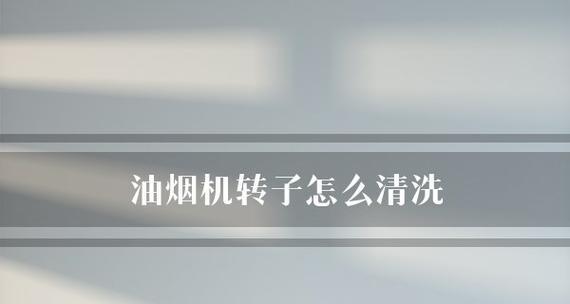 油烟机转子怎么清洗